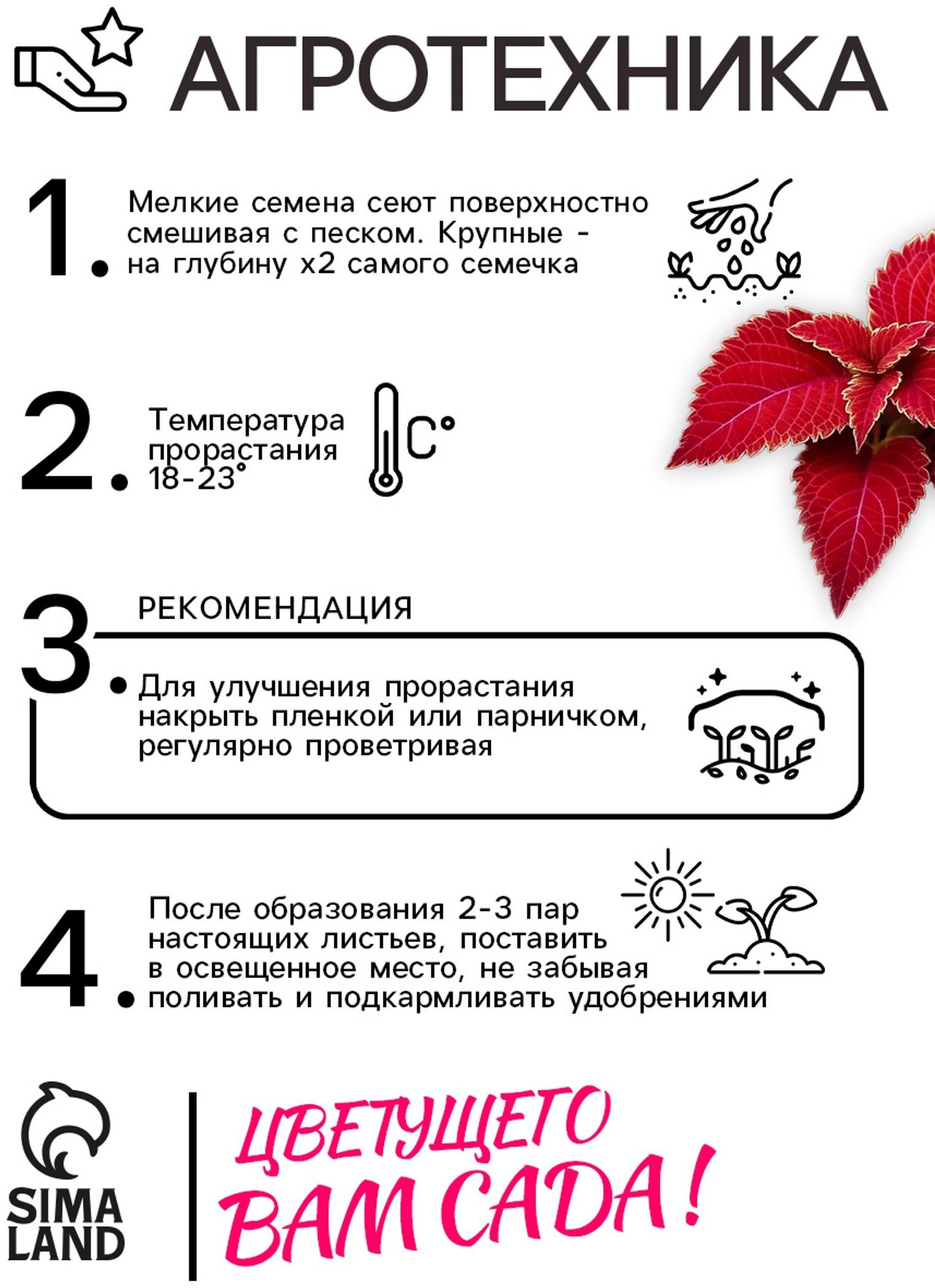 АГРОТЕХНИКА

1. Мелкие семена сеют поверхностно смешивая с песком. Крупные - на глубину х2 самого семечка

2. Температура прорастания 18-23°

C°

3. РЕКОМЕНДАЦИЯ

Для улучшения прорастания накрыть пленкой или парничком, регулярно проветривая

4. После образования 2-3 пар настоящих листьев, поставить в освещенное место, не забывая поливать и подкармливать удобрениями

SIMA LAND

ЦВЕТУЩЕГО ВАМ САДА!